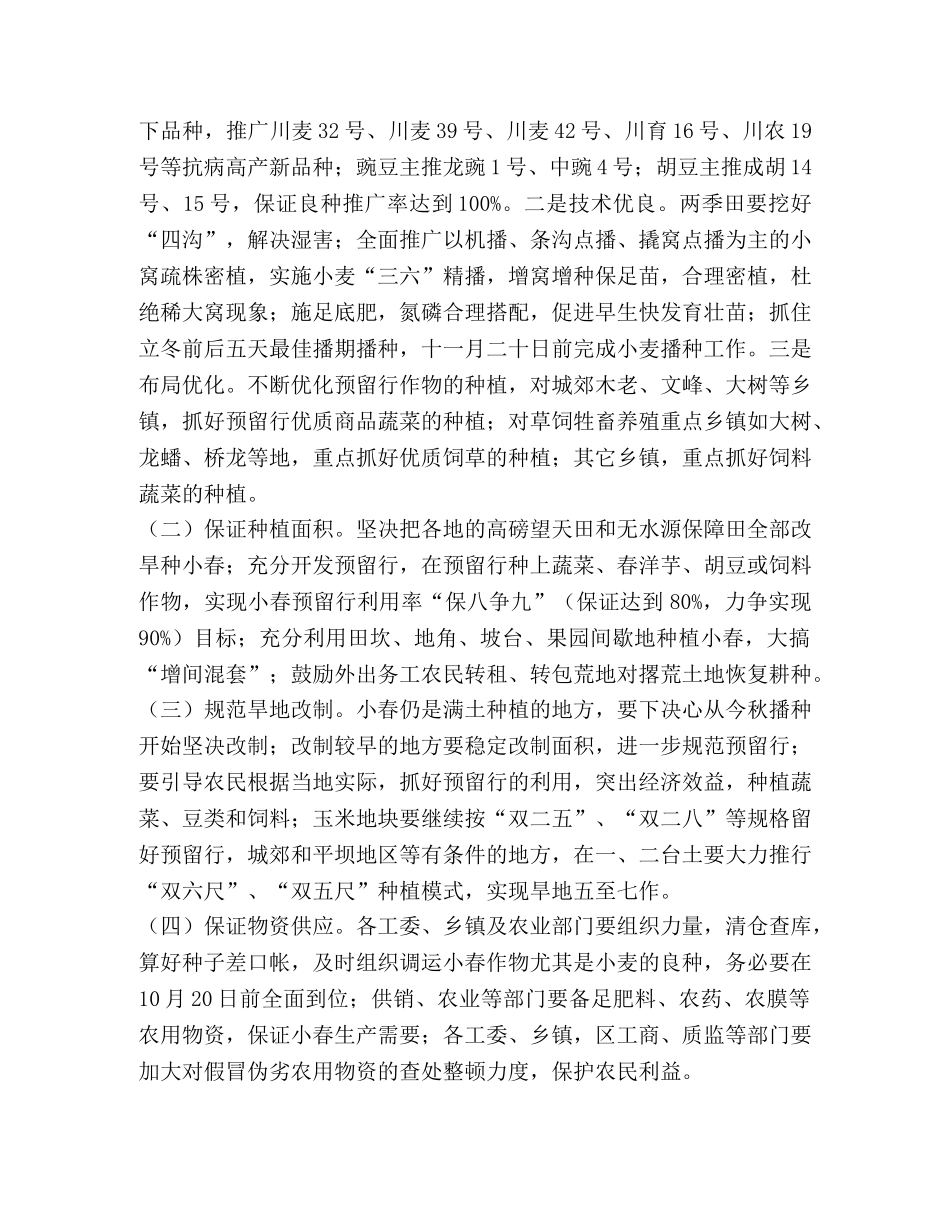 下品种，推广川麦 32 号、川麦 39 号、川麦 42 号、川育 16 号、川农 19 号等抗病高产新品种；豌豆主推龙豌 1 号、中豌 4 号；胡豆主推成胡 14 号、15 号，保证良种推广率达到 100%。二是技术优良。两季田要挖好“四沟”，解决湿害；全面推广以机播、条沟点播、撬窝点播为主的小窝疏株密植，实施小麦“三六”精播，增窝增种保足苗，合理密植，杜绝稀大窝现象；施足底肥，氮磷合理搭配，促进早生快发育壮苗；抓住立冬前后五天最佳播期播种，十一月二十日前完成小麦播种工作。三是布局优化。不断优化预留行作物的种植，对城郊木老、文峰、大树等乡镇，抓好预留行优质商品蔬菜的种植；对草饲牲畜养殖重点乡镇如大树、龙蟠、桥龙等地，重点抓好优质饲草的种植；其它乡镇，重点抓好饲料蔬菜的种植。

（二）保证种植面积。坚决把各地的高磅望天田和无水源保障田全部改旱种小春；充分开发预留行，在预留行种上蔬菜、春洋芋、胡豆或饲料作物，实现小春预留行利用率“保八争九”（保证达到 80%，力争实现 90%）目标；充分利用田坎、地角、坡台、果园间歇地种植小春，大搞“增间混套”；鼓励外出务工农民转租、转包荒地对撂荒土地恢复耕种。

（三）规范旱地改制。小春仍是满土种植的地方，要下决心从今秋播种开始坚决改制；改制较早的地方要稳定改制面积，进一步规范预留行；要引导农民根据当地实际，抓好预留行的利用，突出经济效益，种植蔬菜、豆类和饲料；玉米地块要继续按“双二五”、“双二八”等规格留好预留行，城郊和平坝地区等有条件的地方，在一、二台土要大力推行“双六尺”、“双五尺”种植模式，实现旱地五至七作。

（四）保证物资供应。各工委、乡镇及农业部门要组织力量，清仓查库，算好种子差口帐，及时组织调运小春作物尤其是小麦的良种，务必要在 10 月 20 日前全面到位；供销、农业等部门要备足肥料、农药、农膜等农用物资，保证小春生产需要；各工委、乡镇，区工商、质监等部门要加大对假冒伪劣农用物资的查处整顿力度，保护农民利益。